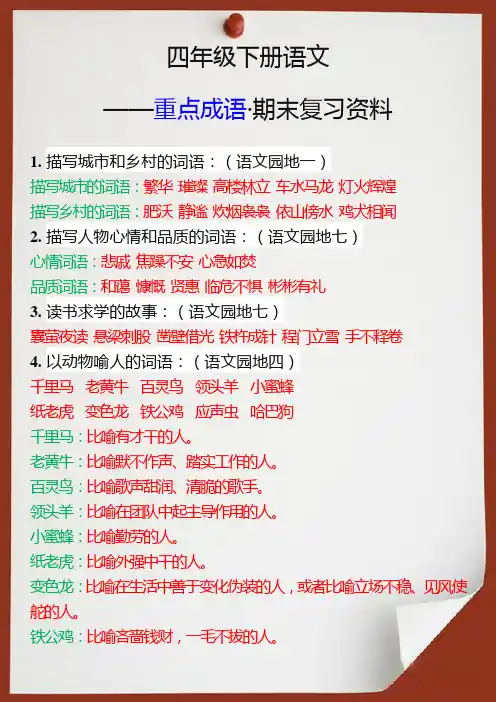 四年级下册语文

——重点成语·期末复习资料

1.描写城市和乡村的词语：（语文园地一）

描写城市的词语：繁华 璀璨 高楼林立 车水马龙 灯火辉煌

描写乡村的词语：肥沃 静谧 炊烟袅袅 依山傍水 鸡犬相闻

2.描写人物心情和品质的词语：（语文园地七）

心情词语：悲戚 焦躁不安 心急如焚

品质词语：和蔼 慷慨 贤惠 临危不惧 彬彬有礼

3.读书求学的故事：（语文园地七）

囊萤夜读 悬梁刺股 凿壁借光 铁杵成针 程门立雪 手不释卷

4.以动物喻人的词语：（语文园地四）

千里马 老黄牛 百灵鸟 领头羊 小蜜蜂

纸老虎 变色龙 铁公鸡 应声虫 哈巴狗

千里马：比喻有才干的人。

老黄牛：比喻默不作声、踏实工作的人。

百灵鸟：比喻歌声甜润、清脆的歌手。

领头羊：比喻在团队中起主导作用的人。

小蜜蜂：比喻勤劳的人。

纸老虎：比喻外强中干的人。

变色龙：比喻在生活中善于变化伪装的人，或者比喻立场不稳、见风使舵的人。

铁公鸡：比喻吝啬钱财，一毛不拔的人。